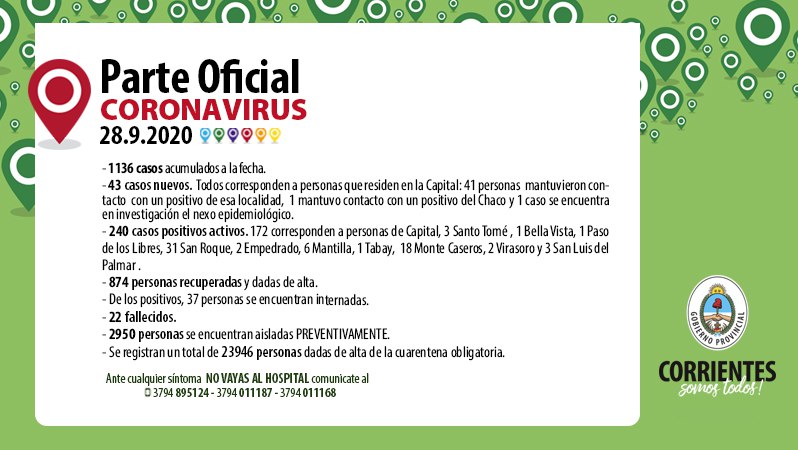 Parte Oficial
CORONAVIRUS
28.9.2020

- 1136 casos acumulados a la fecha.
- 43 casos nuevos. Todos corresponden a personas que residen en la Capital: 41 personas mantuvieron contacto con un positivo de esa localidad, 1 mantuvo contacto con un positivo del Chaco y 1 caso se encuentra en investigación el nexo epidemiológico.
- 240 casos positivos activos. 172 corresponden a personas de Capital, 3 Santo Tomé , 1 Bella Vista, 1 Paso de los Libres, 31 San Roque, 2 Empedrado, 6 Mantilla, 1 Tabay, 18 Monte Caseros, 2 Virasoro y 3 San Luis del Palmar .
- 874 personas recuperadas y dadas de alta.
- De los positivos, 37 personas se encuentran internadas.
- 22 fallecidos.
- 2950 personas se encuentran aisladas PREVENTIVAMENTE.
- Se registran un total de 23946 personas dadas de alta de la cuarentena obligatoria.

Ante cualquier síntoma NO VAYAS AL HOSPITAL comunicate al
3794 895124 - 3794 011187 - 3794 011168

GOBIERNO PROVINCIAL

CORRIENTES
somos todos!